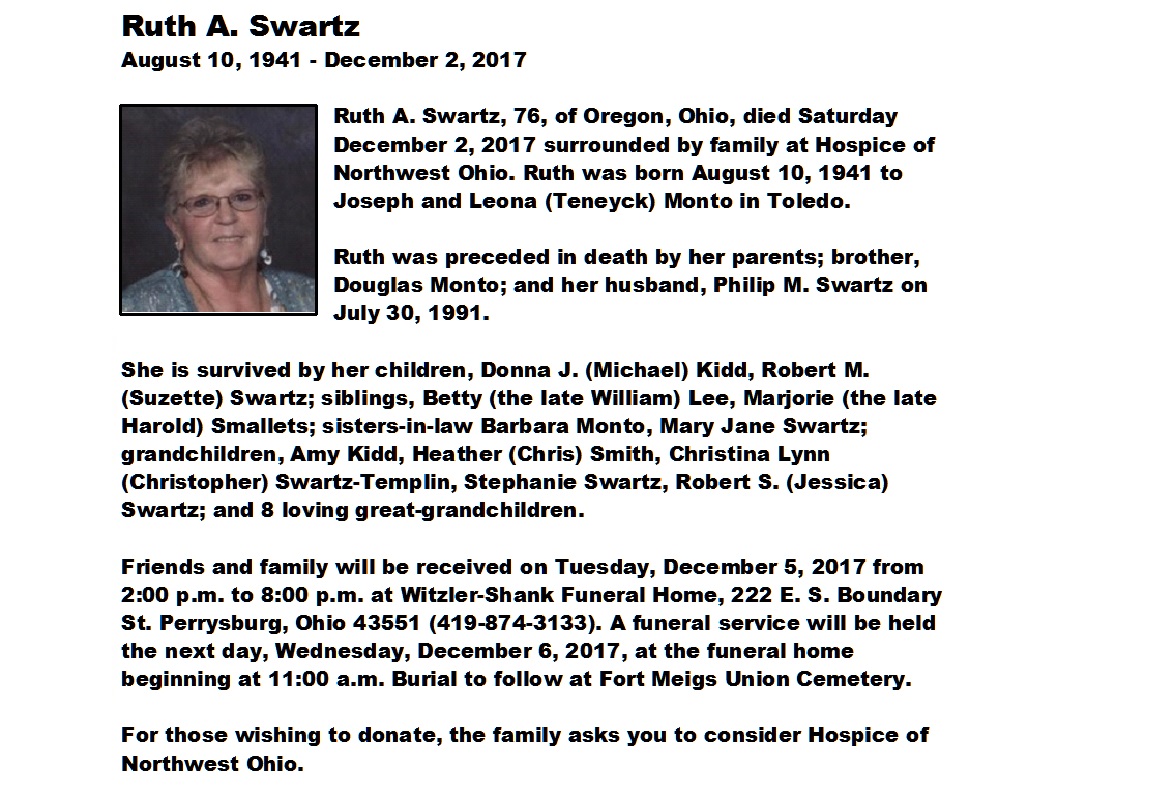 Ruth A. Swartz

August 10, 1941 - December 2, 2017

Ruth A. Swartz, 76, of Oregon, Ohio, died Saturday December 2, 2017 surrounded by family at Hospice of Northwest Ohio. Ruth was born August 10, 1941 to Joseph and Leona (Teneyck) Monto in Toledo.

Ruth was preceded in death by her parents; brother, Douglas Monto; and her husband, Philip M. Swartz on July 30, 1991.

She is survived by her children, Donna J. (Michael) Kidd, Robert M. (Suzette) Swartz; siblings, Betty (the late William) Lee, Marjorie (the late Harold) Smallets; sisters-in-law Barbara Monto, Mary Jane Swartz; grandchildren, Amy Kidd, Heather (Chris) Smith, Christina Lynn (Christopher) Swartz-Templin, Stephanie Swartz, Robert S. (Jessica) Swartz; and 8 loving great-grandchildren.

Friends and family will be received on Tuesday, December 5, 2017 from 2:00 p.m. to 8:00 p.m. at Witzler-Shank Funeral Home, 222 E. S. Boundary St. Perrysburg, Ohio 43551 (419-874-3133). A funeral service will be held the next day, Wednesday, December 6, 2017, at the funeral home beginning at 11:00 a.m. Burial to follow at Fort Meigs Union Cemetery.

For those wishing to donate, the family asks you to consider Hospice of Northwest Ohio.